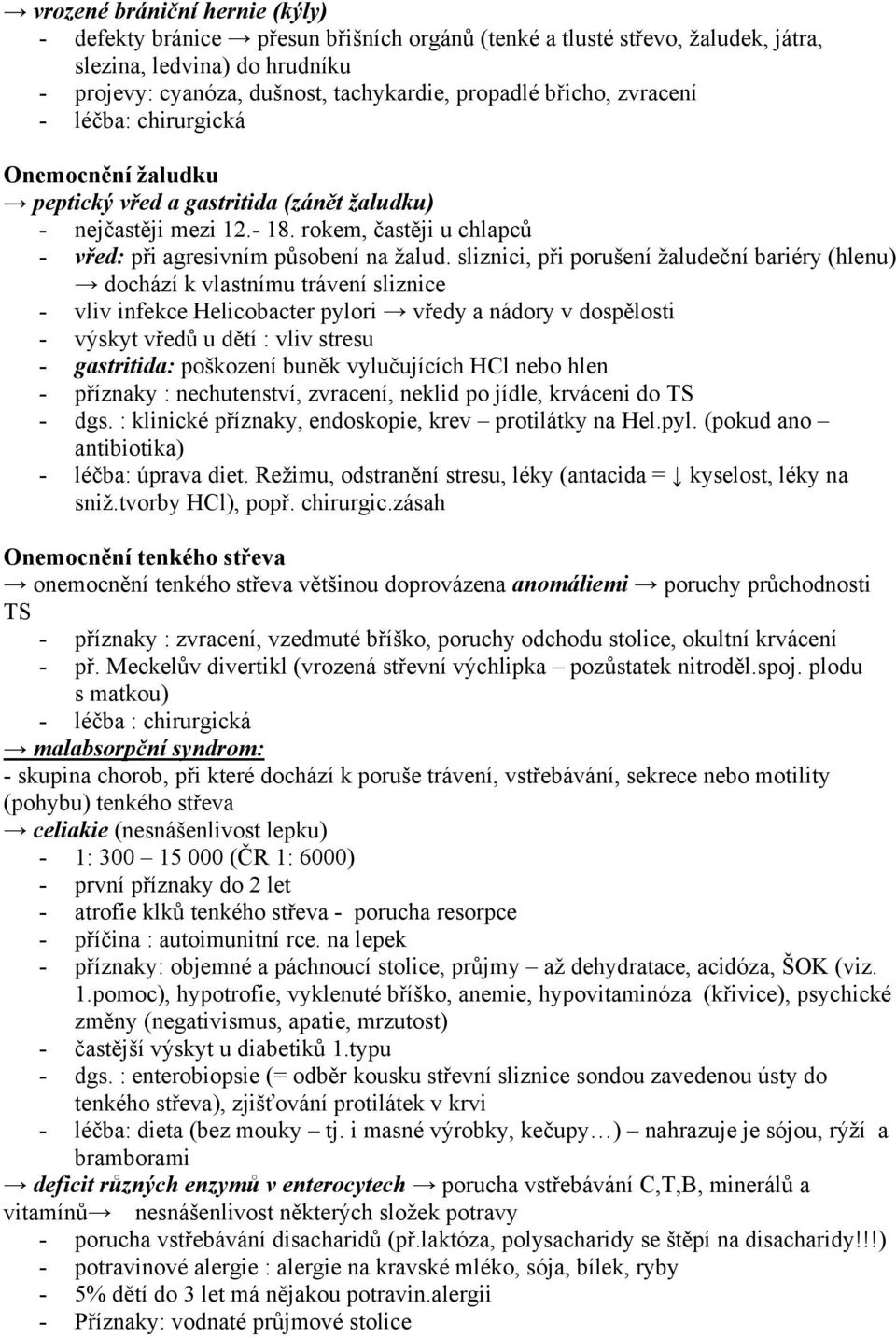 → vrozené brániční hernie (kýly)
- defekty bránice → přesun břišních orgánů (tenké a tlusté střevo, žaludek, játra, slezina, ledvina) do hrudníku
- projevy: cyanóza, dušnost, tachykardie, propadlé břicho, zvracení
- léčba: chirurgická

Onemocnění žaludku
→ peptický vřed a gastritida (zánět žaludku)
- nejčastěji mezi 12.- 18. rokem, častěji u chlapců
- vřed: při agresivním působení na žalud. sliznici, při porušení žaludeční bariéry (hlenu) → dochází k vlastnímu trávení sliznice
- vliv infekce Helicobacter pylori → vředy a nádory v dospělosti
- výskyt vředů u dětí : vliv stresu
- gastritida: poškození buněk vylučujících HCl nebo hlen
- příznaky : nechutenství, zvracení, neklid po jídle, krváceni do TS
- dgs. : klinické příznaky, endoskopie, krev – protilátky na Hel.pyl. (pokud ano – antibiotika)
- léčba: úprava diet. Režimu, odstranění stresu, léky (antacida = ↓ kyselost, léky na sniž.tvorby HCl), popř. chirurgic.zásah

Onemocnění tenkého střeva
→ onemocnění tenkého střeva většinou doprovázena anomáliemi → poruchy průchodnosti TS
- příznaky : zvracení, vzedmuté bříško, poruchy odchodu stolice, okultní krvácení
- př. Meckelův divertikl (vrozená střevní výchlipka – pozůstatek nitroděl.spoj. plodu s matkou)
- léčba : chirurgická
→ malabsorpční syndrom:
- skupina chorob, při které dochází k poruše trávení, vstřebávání, sekrece nebo motility (pohybu) tenkého střeva
→ celiakie (nesnášenlivost lepku)
- 1: 300 – 15 000 (ČR 1: 6000)
- první příznaky do 2 let
- atrofie klků tenkého střeva - porucha resorpce
- příčina : autoimunitní rce. na lepek
- příznaky: objemné a páchnoucí stolice, průjmy – až dehydratace, acidóza, ŠOK (viz. 1.pomoc), hypotrofie, vyklenuté bříško, anemie, hypovitaminóza (křivice), psychické změny (negativismus, apatie, mrzutost)
- častější výskyt u diabetiků 1.typu
- dgs. : enterobiopsie (= odběr kousku střevní sliznice sondou zavedenou ústy do tenkého střeva), zjišťování protilátek v krvi
- léčba: dieta (bez mouky – tj. i masné výrobky, kečupy…) – nahrazuje je sójou, rýží a bramborami
→ deficit různých enzymů v enterocytech → porucha vstřebávání C,T,B, minerálů a vitamínů→ nesnášenlivost některých složek potravy
- porucha vstřebávání disacharidů (př.laktóza, polysacharidy se štěpí na disacharidy!!!)
- potravinové alergie : alergie na kravské mléko, sója, bílek, ryby
- 5% dětí do 3 let má nějakou potravin.alergii
- Příznaky: vodnaté průjmové stolice